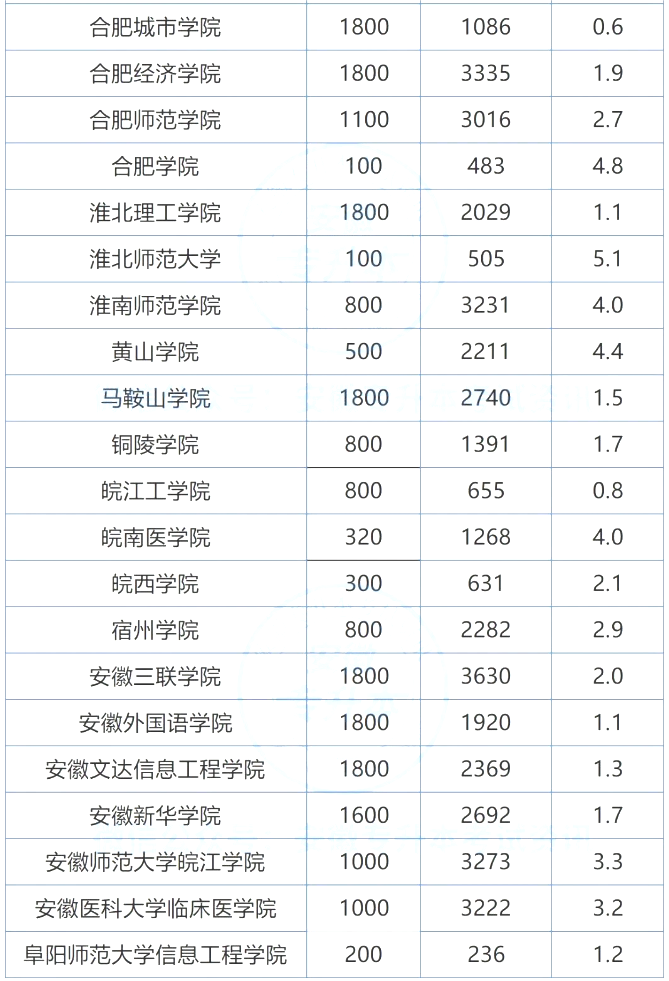 | 合肥城市学院 | 1800 | 1086 | 0.6 |
|---|---|---|---|
| 合肥经济学院 | 1800 | 3335 | 1.9 |
| 合肥师范学院 | 1100 | 3016 | 2.7 |
| 合肥学院 | 100 | 483 | 4.8 |
| 淮北理工学院 | 1800 | 2029 | 1.1 |
| 淮北师范大学 | 100 | 505 | 5.1 |
| 淮南师范学院 | 800 | 3231 | 4.0 |
| 黄山学院 | 500 | 2211 | 4.4 |
| 马鞍山学院 | 1800 | 2740 | 1.5 |
| 铜陵学院 | 800 | 1391 | 1.7 |
| 皖江工学院 | 800 | 655 | 0.8 |
| 皖南医学院 | 320 | 1268 | 4.0 |
| 皖西学院 | 300 | 631 | 2.1 |
| 宿州学院 | 800 | 2282 | 2.9 |
| 安徽三联学院 | 1800 | 3630 | 2.0 |
| 安徽外国语学院 | 1800 | 1920 | 1.1 |
| 安徽文达信息工程学院 | 1800 | 2369 | 1.3 |
| 安徽新华学院 | 1600 | 2692 | 1.7 |
| 安徽师范大学皖江学院 | 1000 | 3273 | 3.3 |
| 安徽医科大学临床医学院 | 1000 | 3222 | 3.2 |
| 阜阳师范大学信息工程学院 | 200 | 236 | 1.2 |